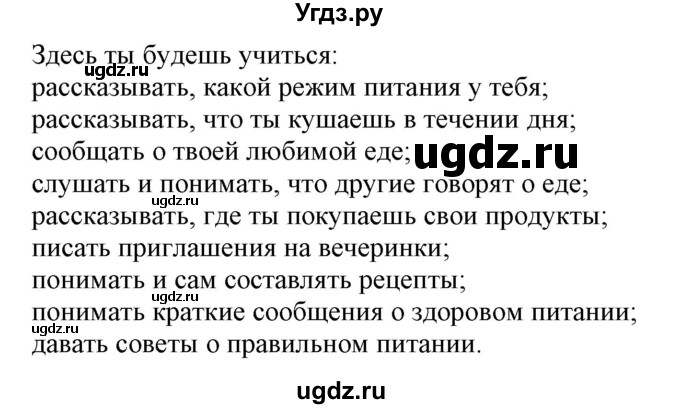 Угдз.ру

Здесь ты будешь учиться:
ugdz.ru
рассказывать, какой режим питания у тебя;
рассказывать, что ты кушаешь в течении дня;
сообщать о твоей любимой еде; ugdz.ru
слушать и понимать, что другие говорят о еде;
ugdz.ru
рассказывать, где ты покупаешь свои продукты;
писать приглашения на вечеринки;
понимать и сам составлять рецепты;
ugdz.ru
понимать краткие сообщения о здоровом питании;
ugdz.ru
давать советы о правильном питании.

ugdz.ru